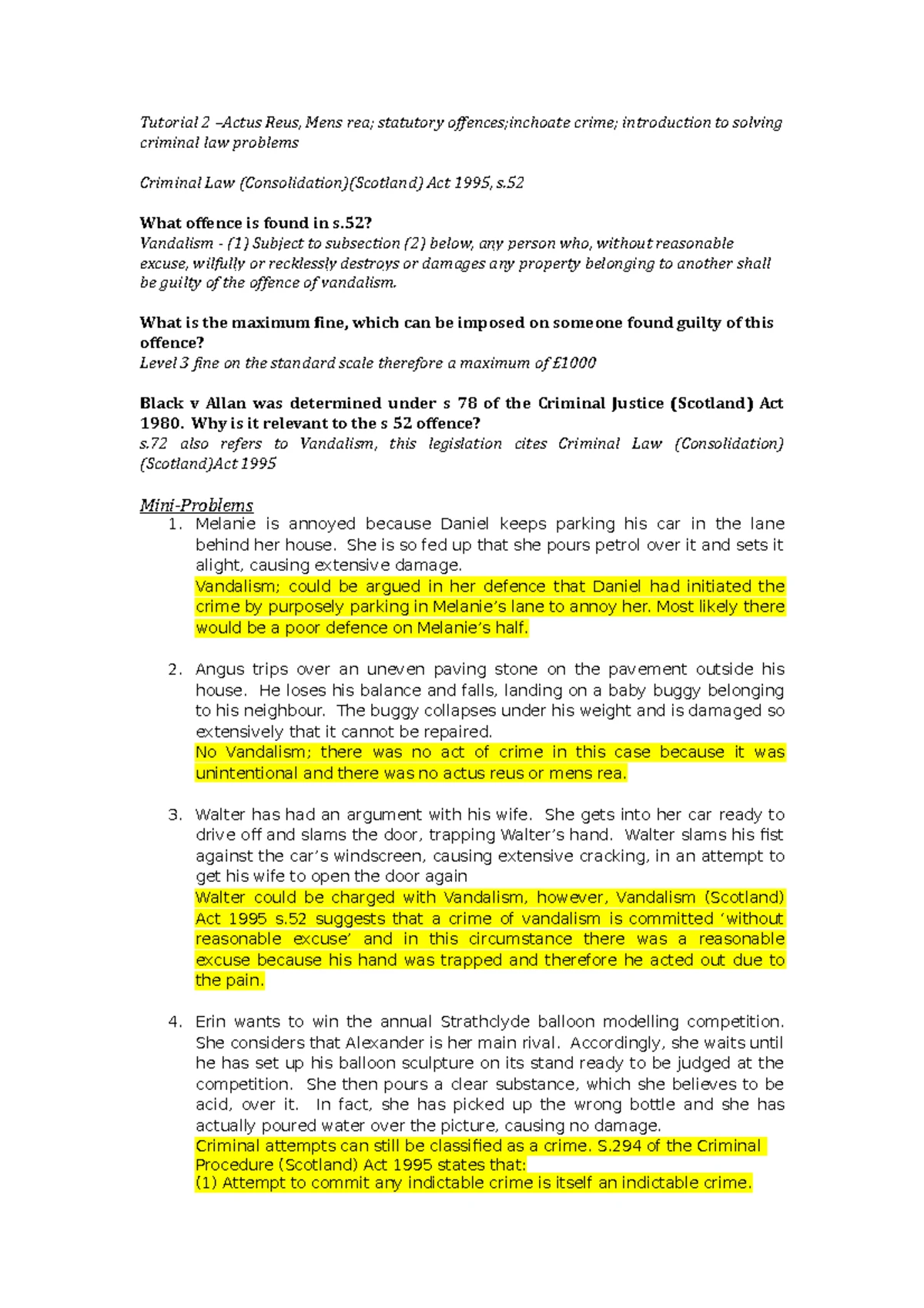 Tutorial 2 –Actus Reus, Mens rea; statutory offences;inchoate crime; introduction to solving criminal law problems

Criminal Law (Consolidation)(Scotland) Act 1995, s.52

What offence is found in s.52?
Vandalism - (1) Subject to subsection (2) below, any person who, without reasonable excuse, wilfully or recklessly destroys or damages any property belonging to another shall be guilty of the offence of vandalism.

What is the maximum fine, which can be imposed on someone found guilty of this offence?
Level 3 fine on the standard scale therefore a maximum of £1000

Black v Allan was determined under s 78 of the Criminal Justice (Scotland) Act 1980. Why is it relevant to the s 52 offence?
s.72 also refers to Vandalism, this legislation cites Criminal Law (Consolidation) (Scotland)Act 1995

Mini-Problems
1. Melanie is annoyed because Daniel keeps parking his car in the lane behind her house. She is so fed up that she pours petrol over it and sets it alight, causing extensive damage.
Vandalism; could be argued in her defence that Daniel had initiated the crime by purposely parking in Melanie's lane to annoy her. Most likely there would be a poor defence on Melanie's half.

2. Angus trips over an uneven paving stone on the pavement outside his house. He loses his balance and falls, landing on a baby buggy belonging to his neighbour. The buggy collapses under his weight and is damaged so extensively that it cannot be repaired.
No Vandalism; there was no act of crime in this case because it was unintentional and there was no actus reus or mens rea.

3. Walter has had an argument with his wife. She gets into her car ready to drive off and slams the door, trapping Walter's hand. Walter slams his fist against the car's windscreen, causing extensive cracking, in an attempt to get his wife to open the door again
Walter could be charged with Vandalism, however, Vandalism (Scotland) Act 1995 s.52 suggests that a crime of vandalism is committed 'without reasonable excuse' and in this circumstance there was a reasonable excuse because his hand was trapped and therefore he acted out due to the pain.

4. Erin wants to win the annual Strathclyde balloon modelling competition. She considers that Alexander is her main rival. Accordingly, she waits until he has set up his balloon sculpture on its stand ready to be judged at the competition. She then pours a clear substance, which she believes to be acid, over it. In fact, she has picked up the wrong bottle and she has actually poured water over the picture, causing no damage.
Criminal attempts can still be classified as a crime. S.294 of the Criminal Procedure (Scotland) Act 1995 states that:
(1) Attempt to commit any indictable crime is itself an indictable crime.